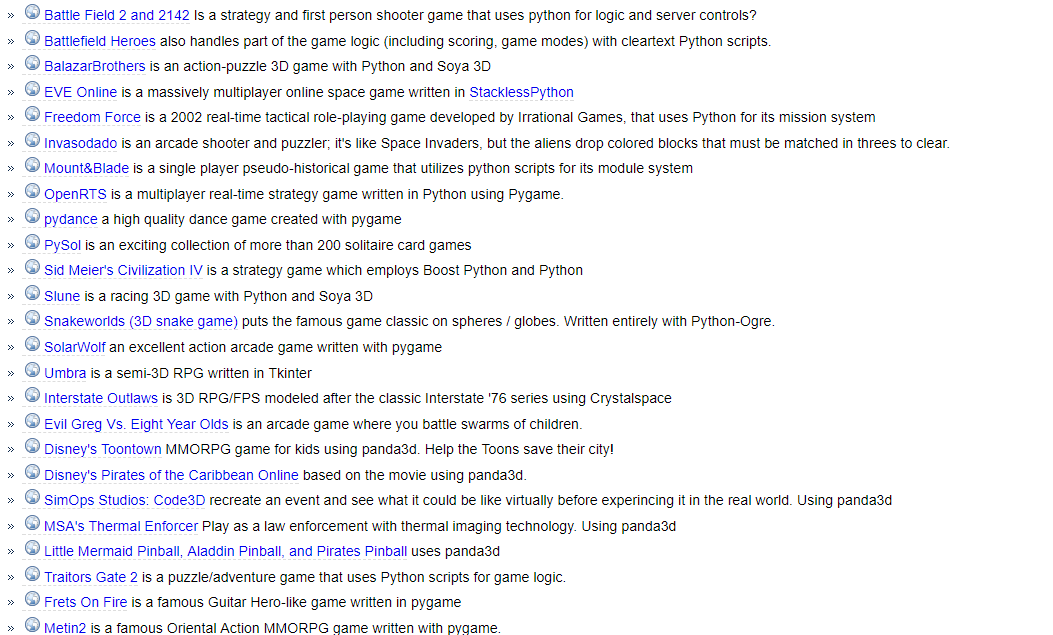 » Battle Field 2 and 2142 Is a strategy and first person shooter game that uses python for logic and server controls?
» Battlefield Heroes also handles part of the game logic (including scoring, game modes) with cleartext Python scripts.
» BalazarBrothers is an action-puzzle 3D game with Python and Soya 3D
» EVE Online is a massively multiplayer online space game written in StacklessPython
» Freedom Force is a 2002 real-time tactical role-playing game developed by Irrational Games, that uses Python for its mission system
» Invasodado is an arcade shooter and puzzler; it's like Space Invaders, but the aliens drop colored blocks that must be matched in threes to clear.
» Mount&Blade is a single player pseudo-historical game that utilizes python scripts for its module system
» OpenRTS is a multiplayer real-time strategy game written in Python using Pygame.
» pydance a high quality dance game created with pygame
» PySol is an exciting collection of more than 200 solitaire card games
» Sid Meier's Civilization IV is a strategy game which employs Boost Python and Python
» Slune is a racing 3D game with Python and Soya 3D
» Snakeworlds (3D snake game) puts the famous game classic on spheres / globes. Written entirely with Python-Ogre.
» SolarWolf an excellent action arcade game written with pygame
» Umbra is a semi-3D RPG written in Tkinter
» Interstate Outlaws is 3D RPG/FPS modeled after the classic Interstate '76 series using Crystalspace
» Evil Greg Vs. Eight Year Olds is an arcade game where you battle swarms of children.
» Disney's Toontown MMORPG game for kids using panda3d. Help the Toons save their city!
» Disney's Pirates of the Caribbean Online based on the movie using panda3d.
» SimOps Studios: Code3D recreate an event and see what it could be like virtually before experincing it in the real world. Using panda3d
» MSA's Thermal Enforcer Play as a law enforcement with thermal imaging technology. Using panda3d
» Little Mermaid Pinball, Aladdin Pinball, and Pirates Pinball uses panda3d
» Traitors Gate 2 is a puzzle/adventure game that uses Python scripts for game logic.
» Frets On Fire is a famous Guitar Hero-like game written in pygame
» Metin2 is a famous Oriental Action MMORPG game written with pygame.